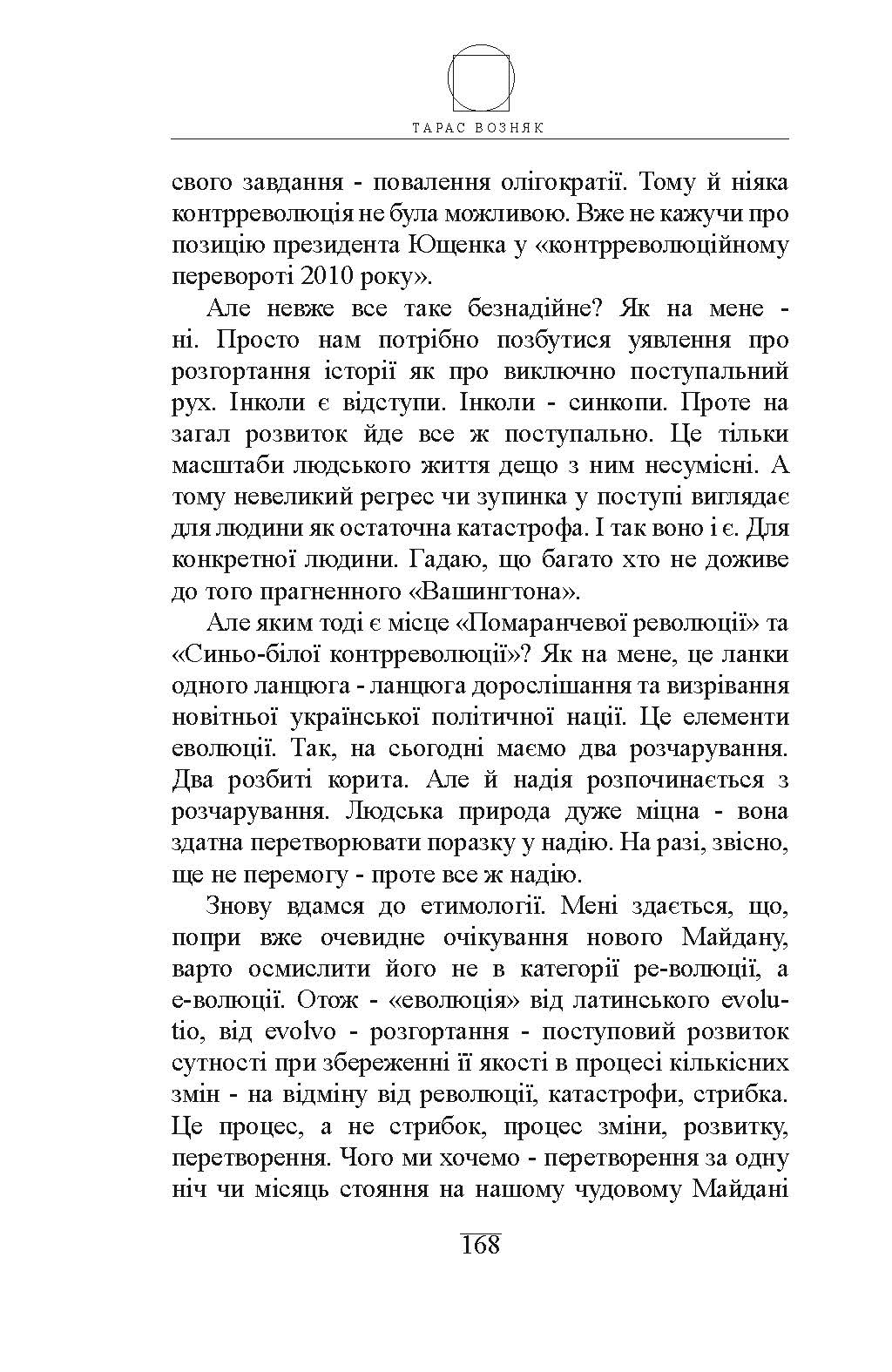 ТАРАС ВОЗНЯК

свого завдання - повалення олігократії. Тому й ніяка контрреволюція не була можливою. Вже не кажучи про позицію президента Ющенка у «контрреволюційному перевороті 2010 року».

Але невже все таке безнадійне? Як на мене - ні. Просто нам потрібно позбутися уявлення про розгортання історії як про виключно поступальний рух. Інколи є відступи. Інколи - синкопи. Проте на загал розвиток йде все ж поступально. Це тільки масштаби людського життя дещо з ним несумісні. А тому невеликий регрес чи зупинка у поступі виглядає для людини як остаточна катастрофа. І так воно і є. Для конкретної людини. Гадаю, що багато хто не доживе до того прагненного «Вашингтона».

Але яким тоді є місце «Помаранчевої революції» та «Синьо-білої контрреволюції»? Як на мене, це ланки одного ланцюга - ланцюга дорослішання та визрівання новітньої української політичної нації. Це елементи еволюції. Так, на сьогодні маємо два розчарування. Два розбиті корита. Але й надія розпочинається з розчарування. Людська природа дуже міцна - вона здатна перетворювати поразку у надію. На разі, звісно, ще не перемогу - проте все ж надію.

Знову вдамся до етимології. Мені здається, що, попри вже очевидне очікування нового Майдану, варто осмислити його не в категорії ре-волюції, а е-волюції. Отож - «еволюція» від латинського evolutio, від evolvo - розгортання - поступовий розвиток сутності при збереженні її якості в процесі кількісних змін - на відміну від революції, катастрофи, стрибка. Це процес, а не стрибок, процес зміни, розвитку, перетворення. Чого ми хочемо - перетворення за одну ніч чи місяць стояння на нашому чудовому Майдані

168